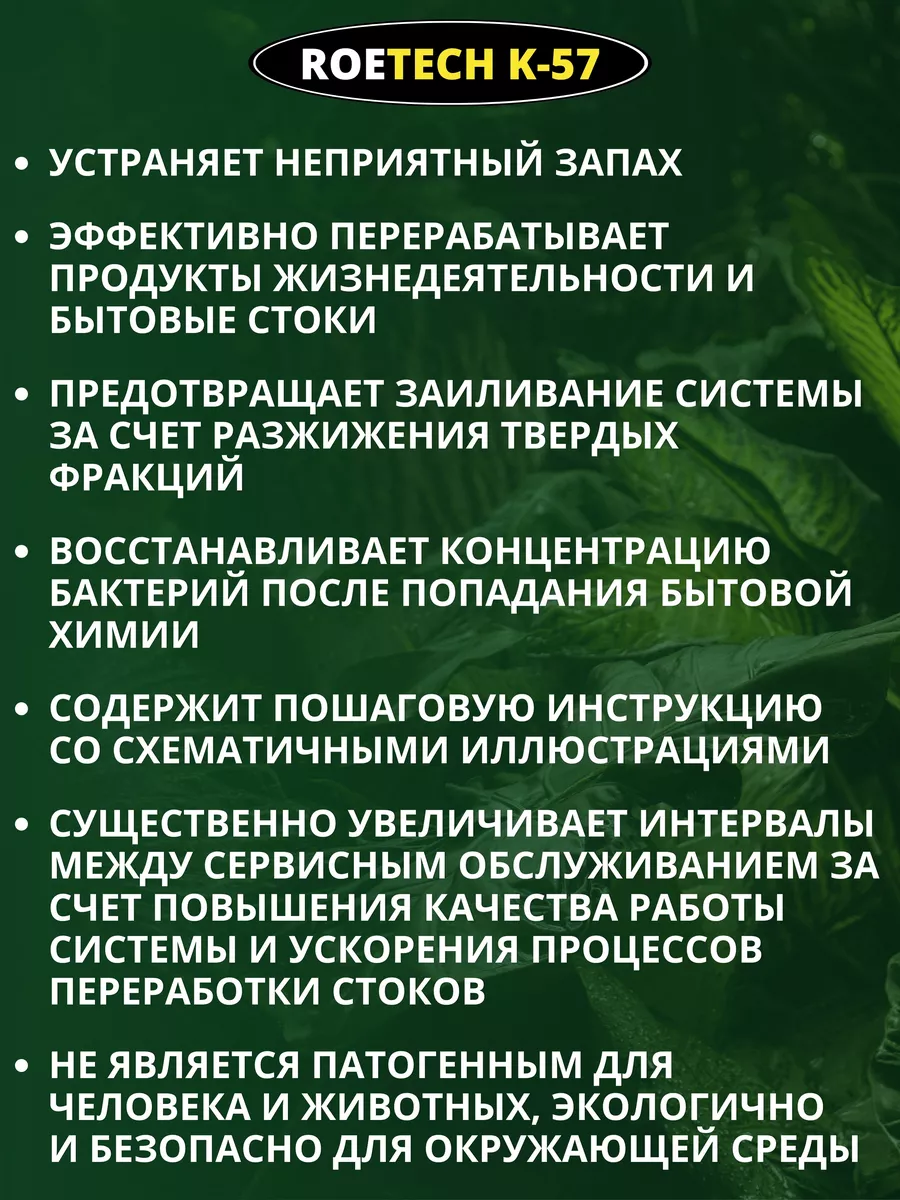 ROETECH K-57

• УСТРАНЯЕТ НЕПРИЯТНЫЙ ЗАПАХ

• ЭФФЕКТИВНО ПЕРЕРАБАТЫВАЕТ ПРОДУКТЫ ЖИЗНЕДЕЯТЕЛЬНОСТИ И БЫТОВЫЕ СТОКИ

• ПРЕДОТВРАЩАЕТ ЗАИЛИВАНИЕ СИСТЕМЫ ЗА СЧЕТ РАЗЖИЖЕНИЯ ТВЕРДЫХ ФРАКЦИЙ

• ВОССТАНАВЛИВАЕТ КОНЦЕНТРАЦИЮ БАКТЕРИЙ ПОСЛЕ ПОПАДАНИЯ БЫТОВОЙ ХИМИИ

• СОДЕРЖИТ ПОШАГОВУЮ ИНСТРУКЦИЮ СО СХЕМАТИЧНЫМИ ИЛЛЮСТРАЦИЯМИ

• СУЩЕСТВЕННО УВЕЛИЧИВАЕТ ИНТЕРВАЛЫ МЕЖДУ СЕРВИСНЫМ ОБСЛУЖИВАНИЕМ ЗА СЧЕТ ПОВЫШЕНИЯ КАЧЕСТВА РАБОТЫ СИСТЕМЫ И УСКОРЕНИЯ ПРОЦЕССОВ ПЕРЕРАБОТКИ СТОКОВ

• НЕ ЯВЛЯЕТСЯ ПАТОГЕННЫМ ДЛЯ ЧЕЛОВЕКА И ЖИВОТНЫХ, ЭКОЛОГИЧНО И БЕЗОПАСНО ДЛЯ ОКРУЖАЮЩЕЙ СРЕДЫ